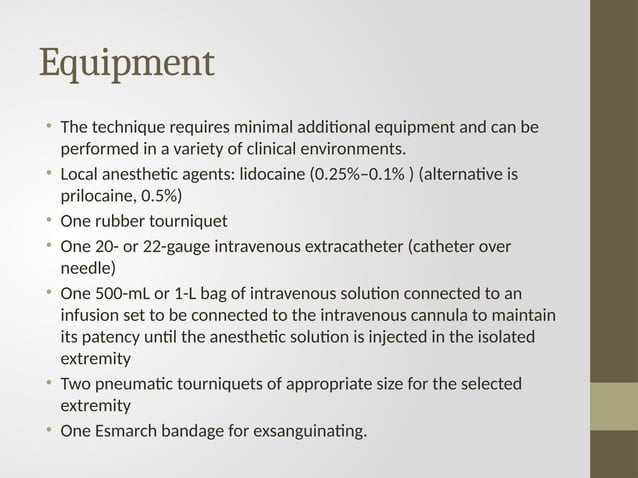 Equipment

• The technique requires minimal additional equipment and can be performed in a variety of clinical environments.
• Local anesthetic agents: lidocaine (0.25%–0.1% ) (alternative is prilocaine, 0.5%)
• One rubber tourniquet
• One 20- or 22-gauge intravenous extracatheter (catheter over needle)
• One 500-mL or 1-L bag of intravenous solution connected to an infusion set to be connected to the intravenous cannula to maintain its patency until the anesthetic solution is injected in the isolated extremity
• Two pneumatic tourniquets of appropriate size for the selected extremity
• One Esmarch bandage for exsanguinating.